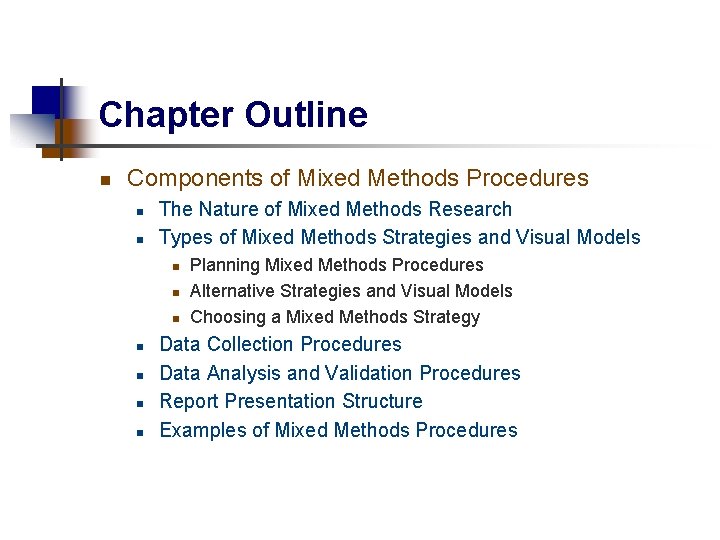 Chapter Outline

- Components of Mixed Methods Procedures
  - The Nature of Mixed Methods Research
  - Types of Mixed Methods Strategies and Visual Models
    - Planning Mixed Methods Procedures
    - Alternative Strategies and Visual Models
    - Choosing a Mixed Methods Strategy
  - Data Collection Procedures
  - Data Analysis and Validation Procedures
  - Report Presentation Structure
  - Examples of Mixed Methods Procedures